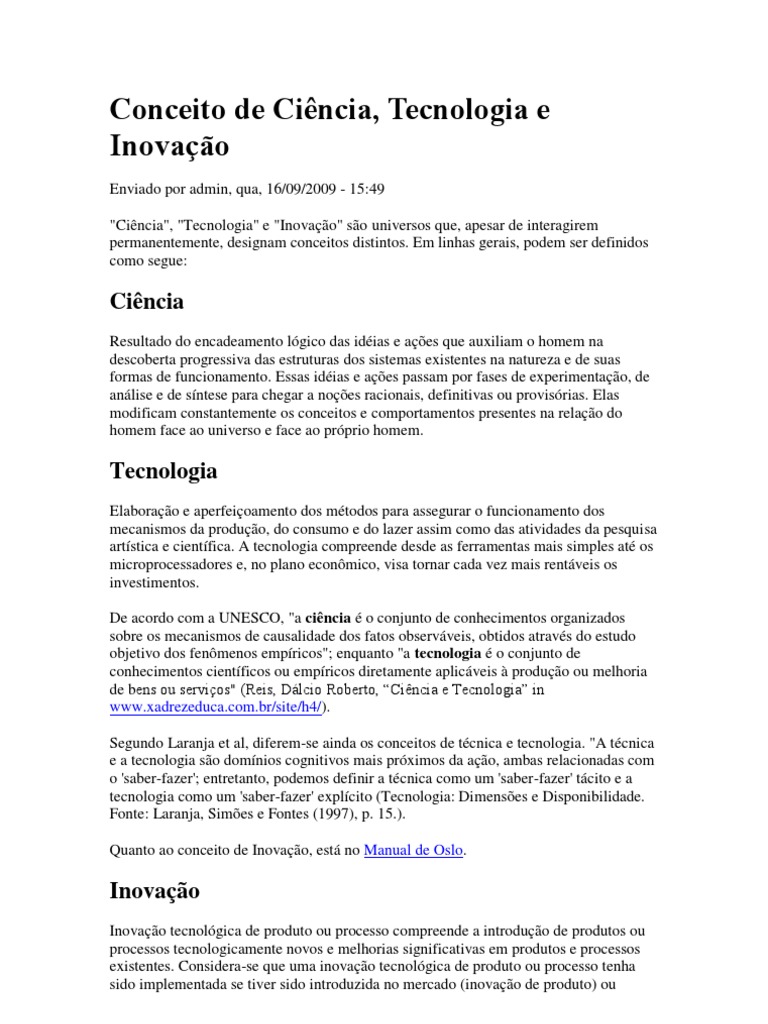 Conceito de Ciência, Tecnologia e Inovação

Enviado por admin, qua, 16/09/2009 - 15:49

"Ciência", "Tecnologia" e "Inovação" são universos que, apesar de interagirem permanentemente, designam conceitos distintos. Em linhas gerais, podem ser definidos como segue:

Ciência

Resultado do encadeamento lógico das idéias e ações que auxiliam o homem na descoberta progressiva das estruturas dos sistemas existentes na natureza e de suas formas de funcionamento. Essas idéias e ações passam por fases de experimentação, de análise e de síntese para chegar a noções racionais, definitivas ou provisórias. Elas modificam constantemente os conceitos e comportamentos presentes na relação do homem face ao universo e face ao próprio homem.

Tecnologia

Elaboração e aperfeiçoamento dos métodos para assegurar o funcionamento dos mecanismos da produção, do consumo e do lazer assim como das atividades da pesquisa artística e científica. A tecnologia compreende desde as ferramentas mais simples até os microprocessadores e, no plano econômico, visa tornar cada vez mais rentáveis os investimentos.

De acordo com a UNESCO, "a ciência é o conjunto de conhecimentos organizados sobre os mecanismos de causalidade dos fatos observáveis, obtidos através do estudo objetivo dos fenômenos empíricos"; enquanto "a tecnologia é o conjunto de conhecimentos científicos ou empíricos diretamente aplicáveis à produção ou melhoria de bens ou serviços" (Reis, Dálcio Roberto, "Ciência e Tecnologia" in www.xadrezeduca.com.br/site/h4/).

Segundo Laranja et al, diferem-se ainda os conceitos de técnica e tecnologia. "A técnica e a tecnologia são domínios cognitivos mais próximos da ação, ambas relacionadas com o 'saber-fazer'; entretanto, podemos definir a técnica como um 'saber-fazer' tácito e a tecnologia como um 'saber-fazer' explícito (Tecnologia: Dimensões e Disponibilidade. Fonte: Laranja, Simões e Fontes (1997), p. 15.).

Quanto ao conceito de Inovação, está no Manual de Oslo.

Inovação

Inovação tecnológica de produto ou processo compreende a introdução de produtos ou processos tecnologicamente novos e melhorias significativas em produtos e processos existentes. Considera-se que uma inovação tecnológica de produto ou processo tenha sido implementada se tiver sido introduzida no mercado (inovação de produto) ou